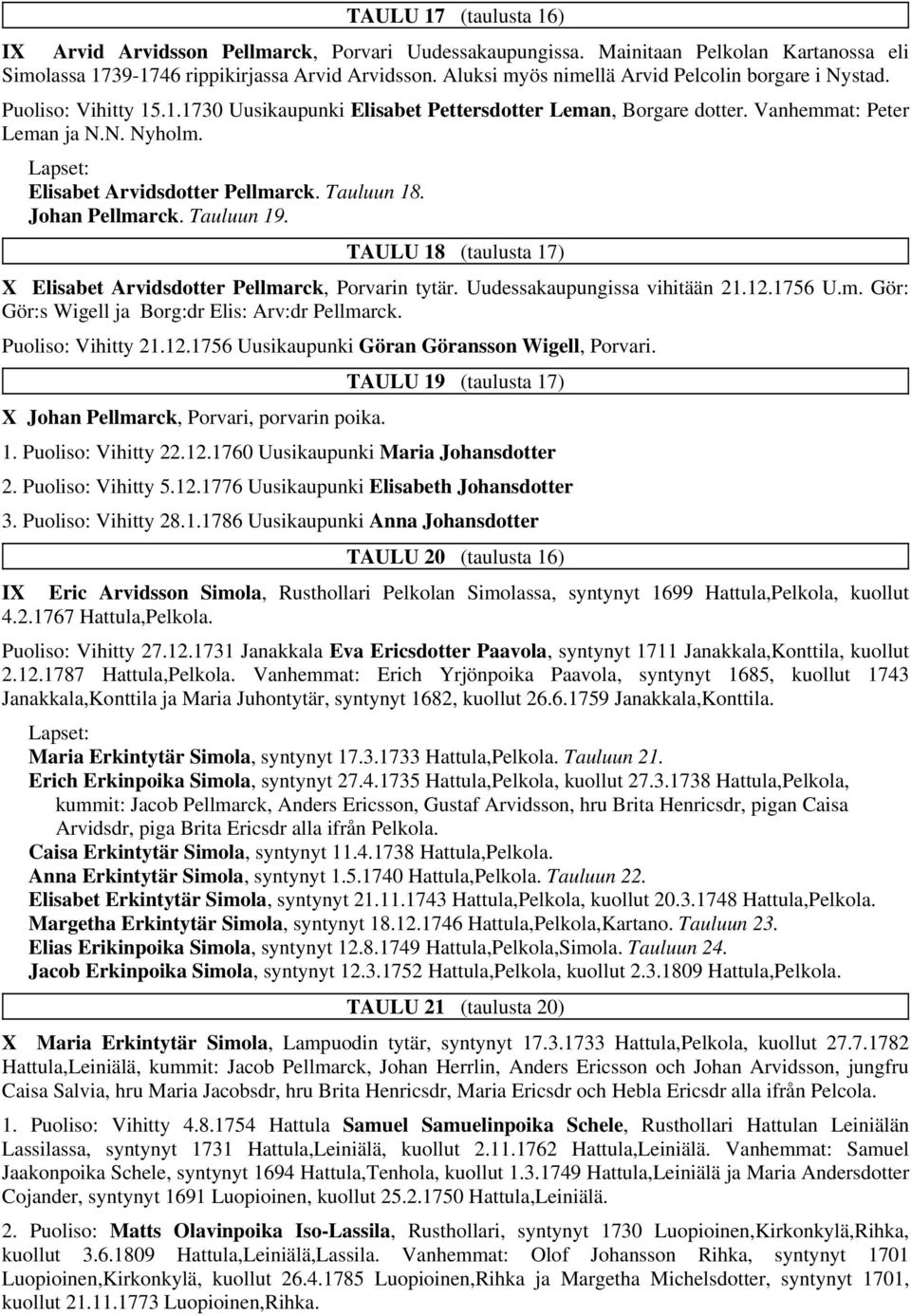 TAULU 17 (taulusta 16)

IX Arvid Arvidsson Pellmarck, Porvari Uudessakaupungissa. Mainitaan Pelkolan Kartanossa eli Simolassa 1739-1746 rippikirjassa Arvid Arvidsson. Aluksi myös nimellä Arvid Pelcolin borgare i Nystad.

Puoliso: Vihitty 15.1.1730 Uusikaupunki Elisabet Pettersdotter Leman, Borgare dotter. Vanhemmat: Peter Leman ja N.N. Nyholm.

Lapset:
Elisabet Arvidsdotter Pellmarck. Tauluun 18.
Johan Pellmarck. Tauluun 19.

TAULU 18 (taulusta 17)

X Elisabet Arvidsdotter Pellmarck, Porvarin tytär. Uudessakaupungissa vihitään 21.12.1756 U.m. Gör: Gör:s Wigell ja Borg:dr Elis: Arv:dr Pellmarck.

Puoliso: Vihitty 21.12.1756 Uusikaupunki Göran Göransson Wigell, Porvari.

TAULU 19 (taulusta 17)

X Johan Pellmarck, Porvari, porvarin poika.

1. Puoliso: Vihitty 22.12.1760 Uusikaupunki Maria Johansdotter

2. Puoliso: Vihitty 5.12.1776 Uusikaupunki Elisabeth Johansdotter

3. Puoliso: Vihitty 28.1.1786 Uusikaupunki Anna Johansdotter

TAULU 20 (taulusta 16)

IX Eric Arvidsson Simola, Rusthollari Pelkolan Simolassa, syntynyt 1699 Hattula,Pelkola, kuollut 4.2.1767 Hattula,Pelkola.

Puoliso: Vihitty 27.12.1731 Janakkala Eva Ericsdotter Paavola, syntynyt 1711 Janakkala,Konttila, kuollut 2.12.1787 Hattula,Pelkola. Vanhemmat: Erich Yrjönpoika Paavola, syntynyt 1685, kuollut 1743 Janakkala,Konttila ja Maria Juhontytär, syntynyt 1682, kuollut 26.6.1759 Janakkala,Konttila.

Lapset:
Maria Erkintytär Simola, syntynyt 17.3.1733 Hattula,Pelkola. Tauluun 21.
Erich Erkinpoika Simola, syntynyt 27.4.1735 Hattula,Pelkola, kuollut 27.3.1738 Hattula,Pelkola, kummit: Jacob Pellmarck, Anders Ericsson, Gustaf Arvidsson, hru Brita Henricsdr, pigan Caisa Arvidsdr, piga Brita Ericsdr alla ifrån Pelkola.
Caisa Erkintytär Simola, syntynyt 11.4.1738 Hattula,Pelkola.
Anna Erkintytär Simola, syntynyt 1.5.1740 Hattula,Pelkola. Tauluun 22.
Elisabet Erkintytär Simola, syntynyt 21.11.1743 Hattula,Pelkola, kuollut 20.3.1748 Hattula,Pelkola.
Margetha Erkintytär Simola, syntynyt 18.12.1746 Hattula,Pelkola,Kartano. Tauluun 23.
Elias Erikinpoika Simola, syntynyt 12.8.1749 Hattula,Pelkola,Simola. Tauluun 24.
Jacob Erkinpoika Simola, syntynyt 12.3.1752 Hattula,Pelkola, kuollut 2.3.1809 Hattula,Pelkola.

TAULU 21 (taulusta 20)

X Maria Erkintytär Simola, Lampuodin tytär, syntynyt 17.3.1733 Hattula,Pelkola, kuollut 27.7.1782 Hattula,Leiniälä, kummit: Jacob Pellmarck, Johan Herrlin, Anders Ericsson och Johan Arvidsson, jungfru Caisa Salvia, hru Maria Jacobsdr, hru Brita Henricsdr, Maria Ericsdr och Hebla Ericsdr alla ifrån Pelcola.

1. Puoliso: Vihitty 4.8.1754 Hattula Samuel Samuelinpoika Schele, Rusthollari Hattulan Leiniälän Lassilassa, syntynyt 1731 Hattula,Leiniälä, kuollut 2.11.1762 Hattula,Leiniälä. Vanhemmat: Samuel Jaakonpoika Schele, syntynyt 1694 Hattula,Tenhola, kuollut 1.3.1749 Hattula,Leiniälä ja Maria Andersdotter Cojander, syntynyt 1691 Luopioinen, kuollut 25.2.1750 Hattula,Leiniälä.

2. Puoliso: Matts Olavinpoika Iso-Lassila, Rusthollari, syntynyt 1730 Luopioinen,Kirkonkylä,Rihka, kuollut 3.6.1809 Hattula,Leiniälä,Lassila. Vanhemmat: Olof Johansson Rihka, syntynyt 1701 Luopioinen,Kirkonkylä, kuollut 26.4.1785 Luopioinen,Rihka ja Margetha Michelsdotter, syntynyt 1701, kuollut 21.11.1773 Luopioinen,Rihka.